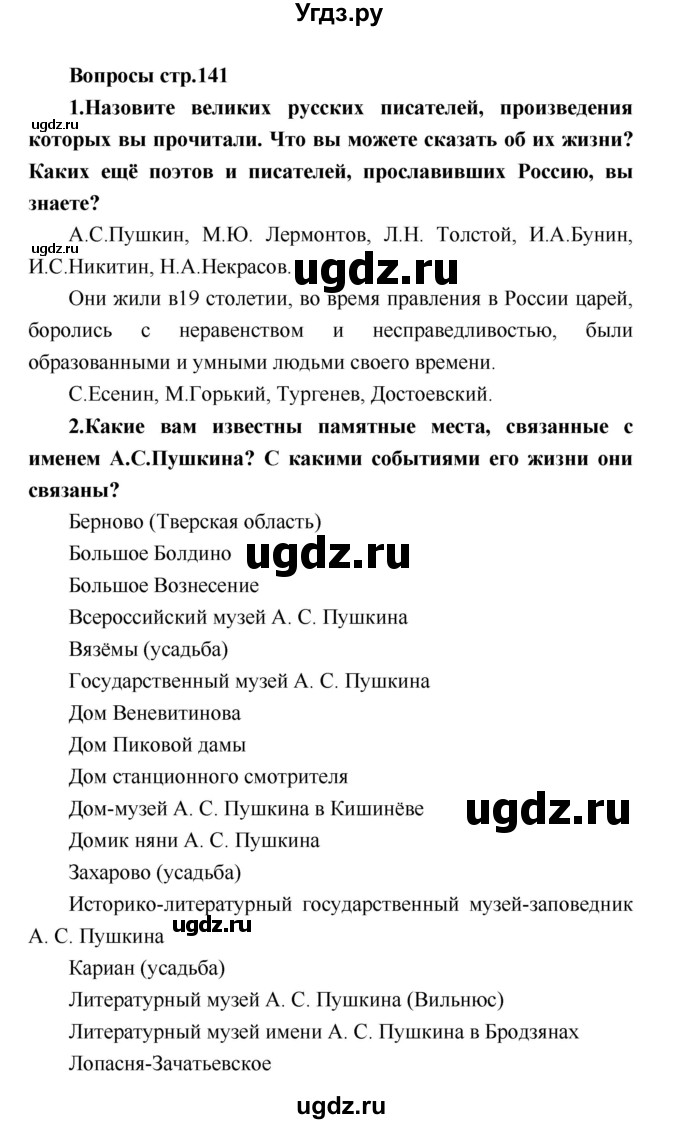 Угдз.ру

Вопросы стр.141

ugdz.ru

1.Назовите великих русских писателей, произведения которых вы прочитали. Что вы можете сказать об их жизни? Каких ещё поэтов и писателей, прославивших Россию, вы знаете?

ugdz.ru

А.С.Пушкин, М.Ю. Лермонтов, Л.Н. Толстой, И.А.Бунин, И.С.Никитин, Н.А.Некрасов.

ugdz.ru

Они жили в19 столетии, во время правления в России царей, боролись с неравенством и несправедливостью, были образованными и умными людьми своего времени.

С.Есенин, М.Горький, Тургенев, Достоевский.

2.Какие вам известны памятные места, связанные с именем А.С.Пушкина? С какими событиями его жизни они связаны?

Берново (Тверская область)

Большое Болдино

ugdz.ru

Большое Вознесение

Всероссийский музей А. С. Пушкина

Вязёмы (усадьба)

Государственный музей А. С. Пушкина

Дом Веневитинова

Дом Пиковой дамы

Дом станционного смотрителя

Дом-музей А. С. Пушкина в Кишинёве

ugdz.ru

Домик няни А. С. Пушкина

Захарово (усадьба)

Историко-литературный государственный музей-заповедник А. С. Пушкина

ugdz.ru

Кариан (усадьба)

Литературный музей А. С. Пушкина (Вильнюс)

Литературный музей имени А. С. Пушкина в Бродзянах

Лопасня-Зачатьевское

ugdz.ru